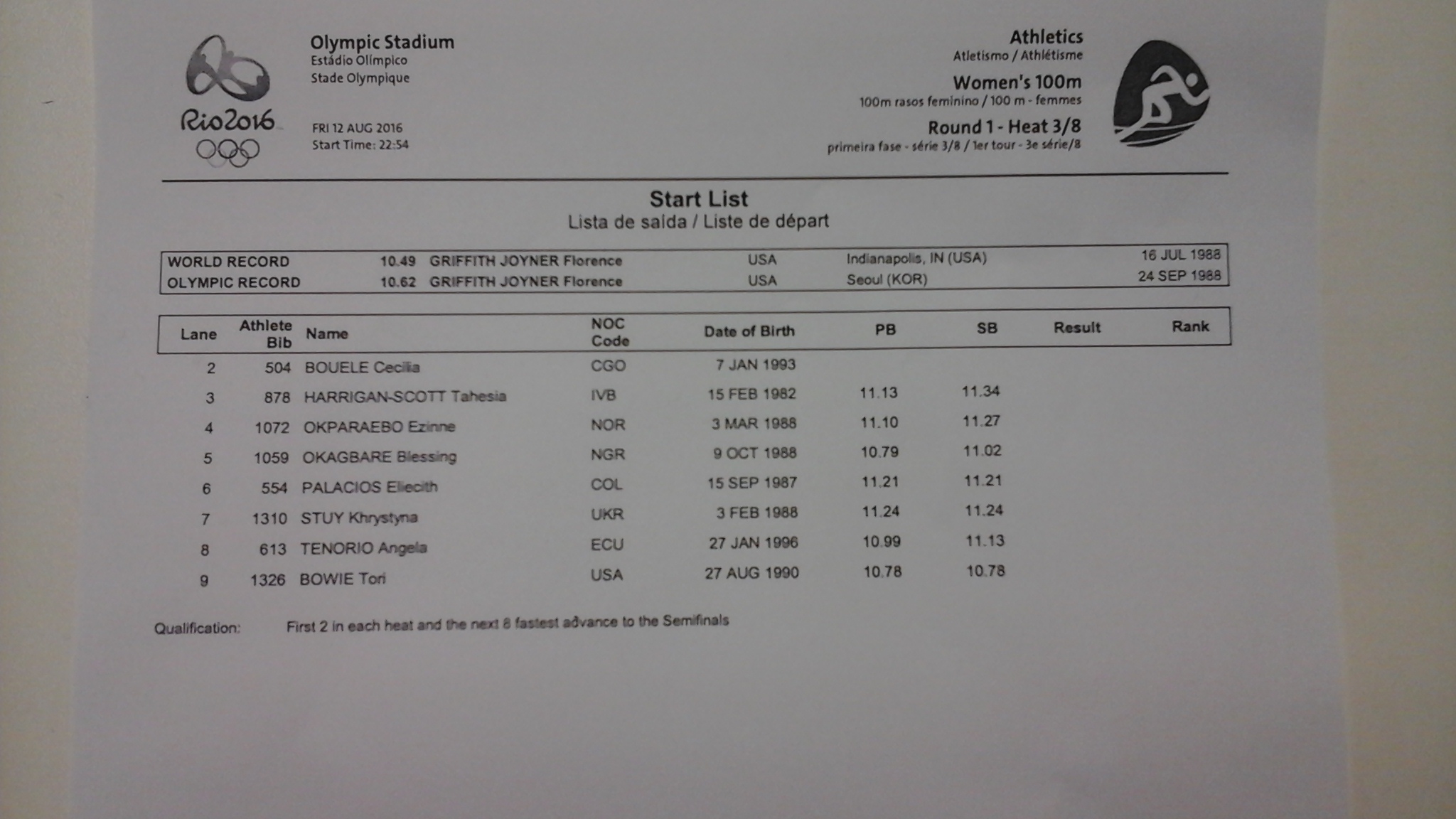 Rio2016

Olympic Stadium
Estádio Olímpico
Stade Olympique

FRI 12 AUG 2016
Start Time: 22:54

Athletics
Atletismo / Athlétisme

Women's 100m
100m rasos feminino / 100 m - femmes

Round 1 - Heat 3/8
primeira fase - série 3/8 / 1er tour - 3e série/8

Start List
Lista de saída / Liste de départ

| | | | | | |
|---|---|---|---|---|---|
| WORLD RECORD | 10.49 | GRIFFITH JOYNER Florence | USA | Indianapolis, IN (USA) | 16 JUL 1988 |
| OLYMPIC RECORD | 10.62 | GRIFFITH JOYNER Florence | USA | Seoul (KOR) | 24 SEP 1988 |

| Lane | Athlete Bib | Name | NOC Code | Date of Birth | PB | SB | Result | Rank |
|---|---|---|---|---|---|---|---|---|
| 2 | 504 | BOUELE Cecilia | CGO | 7 JAN 1993 | | | | |
| 3 | 878 | HARRIGAN-SCOTT Tahesia | IVB | 15 FEB 1982 | 11.13 | 11.34 | | |
| 4 | 1072 | OKPARAEBO Ezinne | NOR | 3 MAR 1988 | 11.10 | 11.27 | | |
| 5 | 1059 | OKAGBARE Blessing | NGR | 9 OCT 1988 | 10.79 | 11.02 | | |
| 6 | 554 | PALACIOS Eliecith | COL | 15 SEP 1987 | 11.21 | 11.21 | | |
| 7 | 1310 | STUY Khrystyna | UKR | 3 FEB 1988 | 11.24 | 11.24 | | |
| 8 | 613 | TENORIO Angela | ECU | 27 JAN 1996 | 10.99 | 11.13 | | |
| 9 | 1326 | BOWIE Tori | USA | 27 AUG 1990 | 10.78 | 10.78 | | |

Qualification: First 2 in each heat and the next 8 fastest advance to the Semifinals